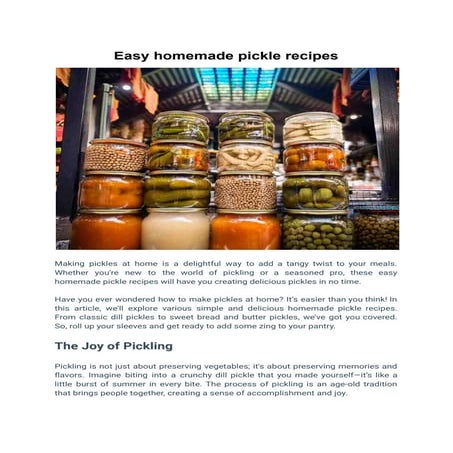 Easy homemade pickle recipes

Making pickles at home is a delightful way to add a tangy twist to your meals. Whether you're new to the world of pickling or a seasoned pro, these easy homemade pickle recipes will have you creating delicious pickles in no time.

Have you ever wondered how to make pickles at home? It's easier than you think! In this article, we'll explore various simple and delicious homemade pickle recipes. From classic dill pickles to sweet bread and butter pickles, we've got you covered. So, roll up your sleeves and get ready to add some zing to your pantry.

The Joy of Pickling

Pickling is not just about preserving vegetables; it's about preserving memories and flavors. Imagine biting into a crunchy dill pickle that you made yourself—it's like a little burst of summer in every bite. The process of pickling is an age-old tradition that brings people together, creating a sense of accomplishment and joy.